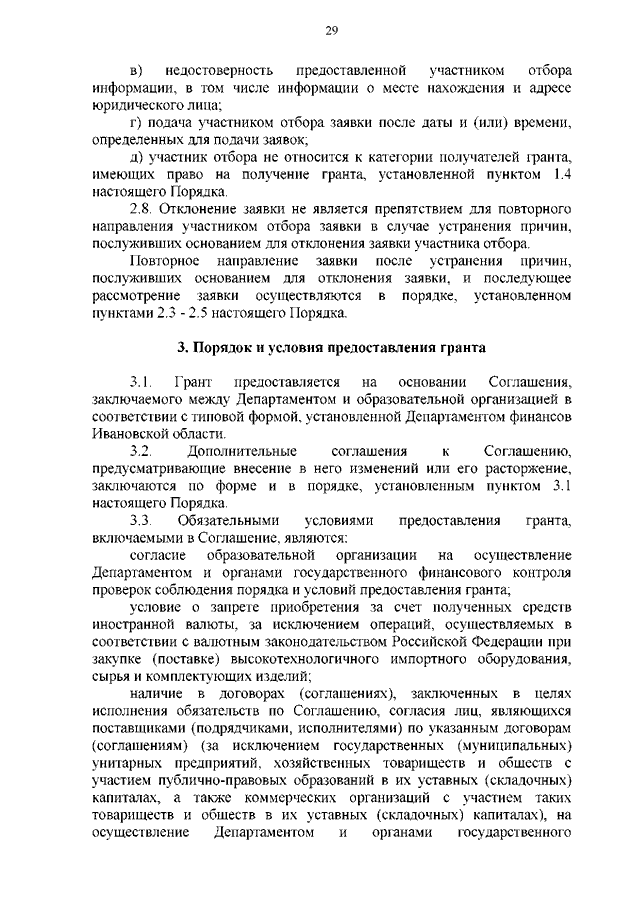 29

в) недостоверность предоставленной участником отбора информации, в том числе информации о месте нахождения и адресе юридического лица;

г) подача участником отбора заявки после даты и (или) времени, определенных для подачи заявок;

д) участник отбора не относится к категории получателей гранта, имеющих право на получение гранта, установленной пунктом 1.4 настоящего Порядка.

2.8. Отклонение заявки не является препятствием для повторного направления участником отбора заявки в случае устранения причин, послуживших основанием для отклонения заявки участника отбора.

Повторное направление заявки после устранения причин, послуживших основанием для отклонения заявки, и последующее рассмотрение заявки осуществляются в порядке, установленном пунктами 2.3 - 2.5 настоящего Порядка.

3. Порядок и условия предоставления гранта

3.1. Грант предоставляется на основании Соглашения, заключаемого между Департаментом и образовательной организацией в соответствии с типовой формой, установленной Департаментом финансов Ивановской области.

3.2. Дополнительные соглашения к Соглашению, предусматривающие внесение в него изменений или его расторжение, заключаются по форме и в порядке, установленным пунктом 3.1 настоящего Порядка.

3.3. Обязательными условиями предоставления гранта, включаемыми в Соглашение, являются:

согласие образовательной организации на осуществление Департаментом и органами государственного финансового контроля проверок соблюдения порядка и условий предоставления гранта;

условие о запрете приобретения за счет полученных средств иностранной валюты, за исключением операций, осуществляемых в соответствии с валютным законодательством Российской Федерации при закупке (поставке) высокотехнологичного импортного оборудования, сырья и комплектующих изделий;

наличие в договорах (соглашениях), заключенных в целях исполнения обязательств по Соглашению, согласия лиц, являющихся поставщиками (подрядчиками, исполнителями) по указанным договорам (соглашениям) (за исключением государственных (муниципальных) унитарных предприятий, хозяйственных товариществ и обществ с участием публично-правовых образований в их уставных (складочных) капиталах, а также коммерческих организаций с участием таких товариществ и обществ в их уставных (складочных) капиталах), на осуществление Департаментом и органами государственного